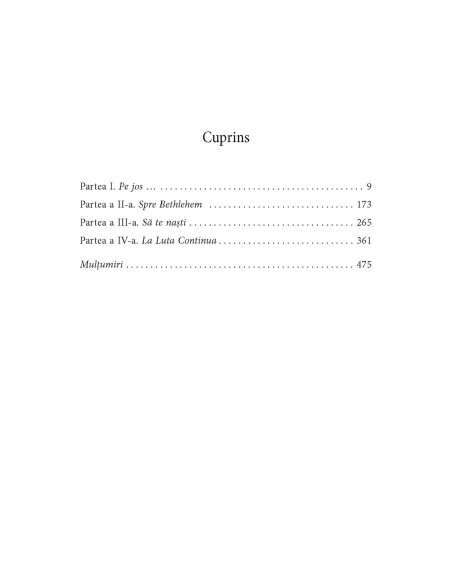 Cuprins

Partea I. Pe jos ... 9
Partea a II-a. Spre Bethlehem 173
Partea a III-a. Să te naști 265
Partea a IV-a. La Luta Continua 361

Mulțumiri 475